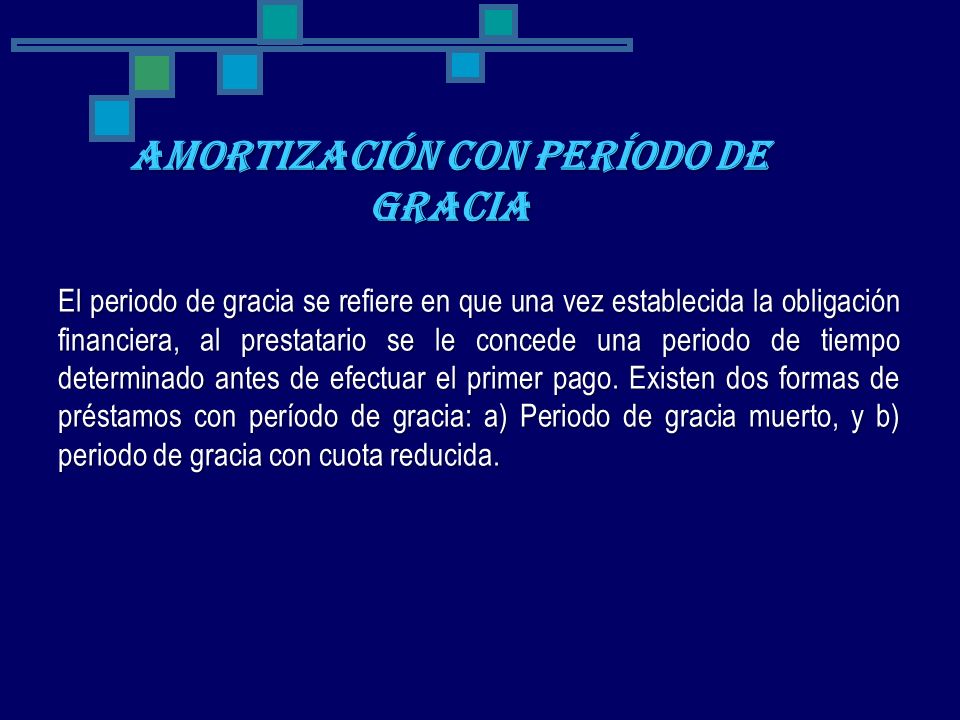 AMORTIZACIÓN CON PERÍODO DE GRACIA

El periodo de gracia se refiere en que una vez establecida la obligación financiera, al prestatario se le concede una periodo de tiempo determinado antes de efectuar el primer pago. Existen dos formas de préstamos con período de gracia: a) Periodo de gracia muerto, y b) periodo de gracia con cuota reducida.